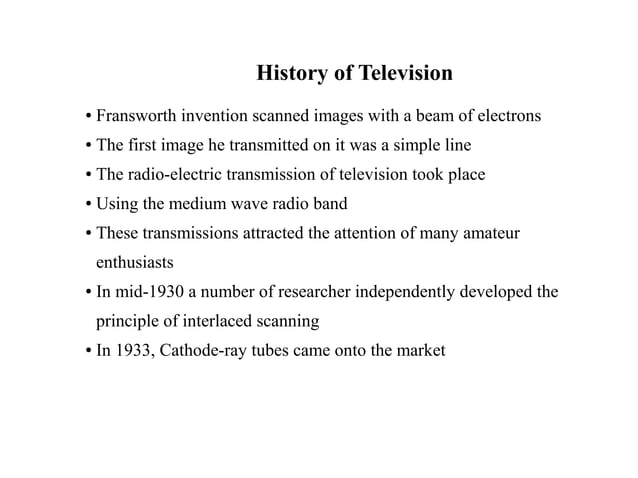 History of Television

• Fransworth invention scanned images with a beam of electrons
• The first image he transmitted on it was a simple line
• The radio-electric transmission of television took place
• Using the medium wave radio band
• These transmissions attracted the attention of many amateur enthusiasts
• In mid-1930 a number of researcher independently developed the principle of interlaced scanning
• In 1933, Cathode-ray tubes came onto the market